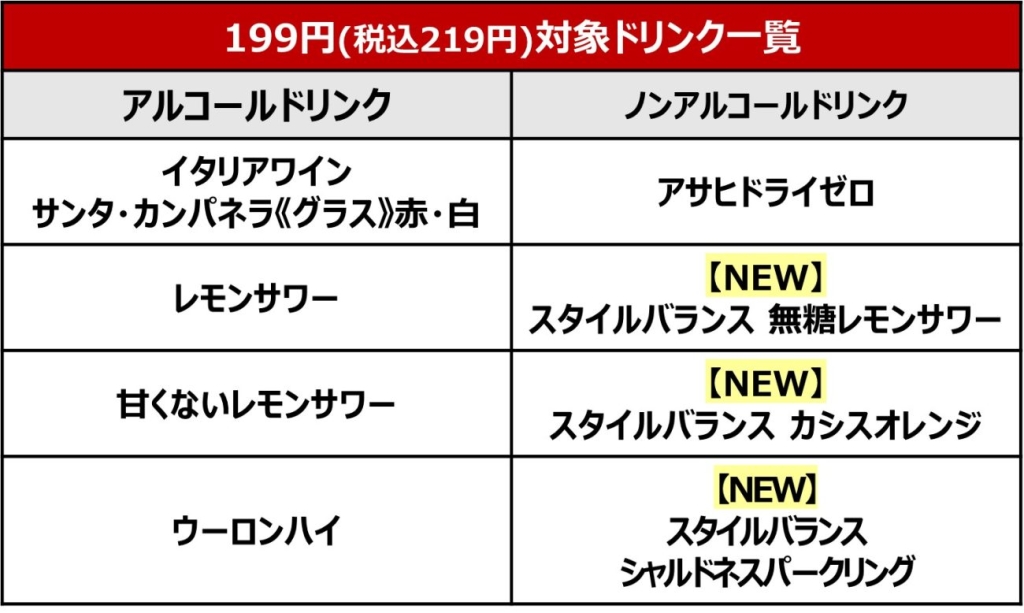 199円(税込219円)対象ドリンク一覧

| アルコールドリンク | ノンアルコールドリンク |
|---|---|
| イタリアワイン サンタ・カンパネラ《グラス》赤・白 | アサヒドライゼロ |
| レモンサワー | 【NEW】 スタイルバランス 無糖レモンサワー |
| 甘くないレモンサワー | 【NEW】 スタイルバランス カシスオレンジ |
| ウーロンハイ | 【NEW】 スタイルバランス シャルドネスパークリング |